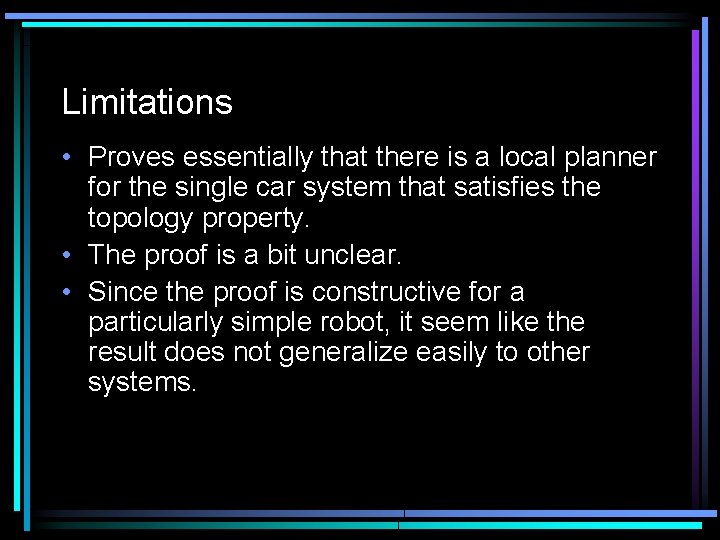 Limitations

• Proves essentially that there is a local planner for the single car system that satisfies the topology property.
• The proof is a bit unclear.
• Since the proof is constructive for a particularly simple robot, it seem like the result does not generalize easily to other systems.